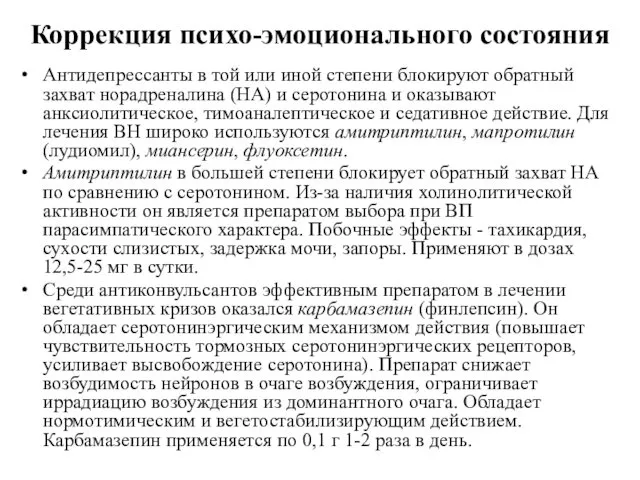 Коррекция психо-эмоционального состояния

• Антидепрессанты в той или иной степени блокируют обратный захват норадреналина (НА) и серотонина и оказывают анксиолитическое, тимоаналептическое и седативное действие. Для лечения ВН широко используются амитриптилин, мапротилин (лудиомил), миансерин, флуоксетин.

• Амитриптилин в большей степени блокирует обратный захват НА по сравнению с серотонином. Из-за наличия холинолитической активности он является препаратом выбора при ВП парасимпатического характера. Побочные эффекты - тахикардия, сухости слизистых, задержка мочи, запоры. Применяют в дозах 12,5-25 мг в сутки.

• Среди антиконвульсантов эффективным препаратом в лечении вегетативных кризов оказался карбамазепин (финлепсин). Он обладает серотонинэргическим механизмом действия (повышает чувствительность тормозных серотонинэргических рецепторов, усиливает высвобождение серотонина). Препарат снижает возбудимость нейронов в очаге возбуждения, ограничивает иррадиацию возбуждения из доминантного очага. Обладает нормотимическим и вегетостабилизирующим действием. Карбамазепин применяется по 0,1 г 1-2 раза в день.